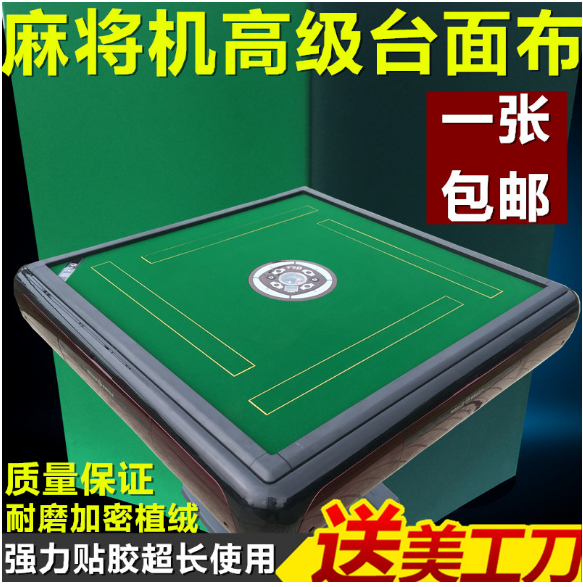 麻将机高级台面布

一张
包邮

质量保证
耐磨加密植绒
强力贴胶超长使用

送美工刀